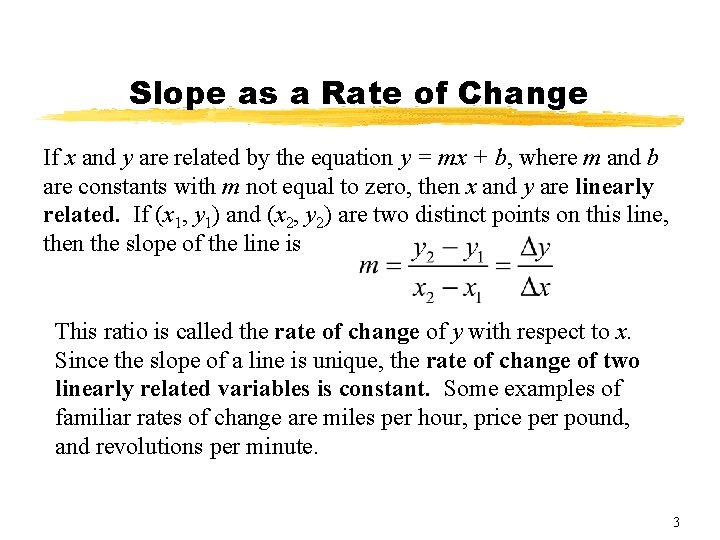 Slope as a Rate of Change

If $x$ and $y$ are related by the equation $y = mx + b$, where $m$ and $b$ are constants with $m$ not equal to zero, then $x$ and $y$ are linearly related. If $(x_1, y_1)$ and $(x_2, y_2)$ are two distinct points on this line, then the slope of the line is $m = \frac{y_2 - y_1}{x_2 - x_1} = \frac{\Delta y}{\Delta x}$

This ratio is called the rate of change of $y$ with respect to $x$. Since the slope of a line is unique, the rate of change of two linearly related variables is constant. Some examples of familiar rates of change are miles per hour, price per pound, and revolutions per minute.

3